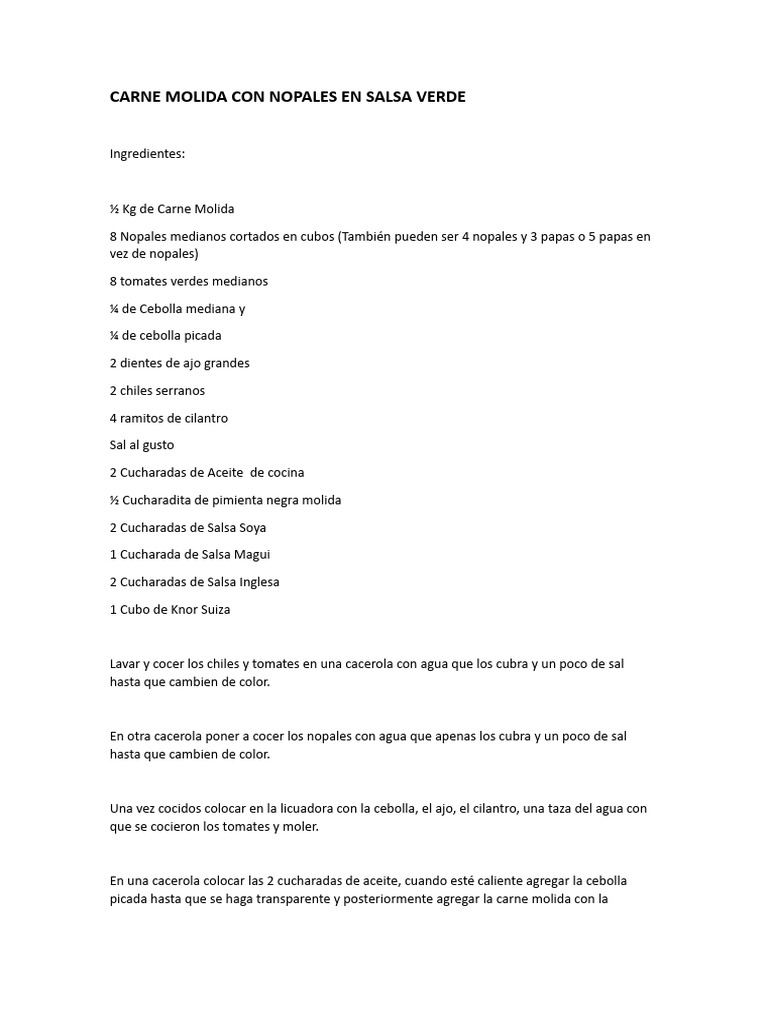 CARNE MOLIDA CON NOPALES EN SALSA VERDE

Ingredientes:

½ Kg de Carne Molida

8 Nopales medianos cortados en cubos (También pueden ser 4 nopales y 3 papas o 5 papas en vez de nopales)

8 tomates verdes medianos

¼ de Cebolla mediana y

¼ de cebolla picada

2 dientes de ajo grandes

2 chiles serranos

4 ramitos de cilantro

Sal al gusto

2 Cucharadas de Aceite de cocina

½ Cucharadita de pimienta negra molida

2 Cucharadas de Salsa Soya

1 Cucharada de Salsa Magui

2 Cucharadas de Salsa Inglesa

1 Cubo de Knor Suiza

Lavar y cocer los chiles y tomates en una cacerola con agua que los cubra y un poco de sal hasta que cambien de color.

En otra cacerola poner a cocer los nopales con agua que apenas los cubra y un poco de sal hasta que cambien de color.

Una vez cocidos colocar en la licuadora con la cebolla, el ajo, el cilantro, una taza del agua con que se cocieron los tomates y moler.

En una cacerola colocar las 2 cucharadas de aceite, cuando esté caliente agregar la cebolla picada hasta que se haga transparente y posteriormente agregar la carne molida con la